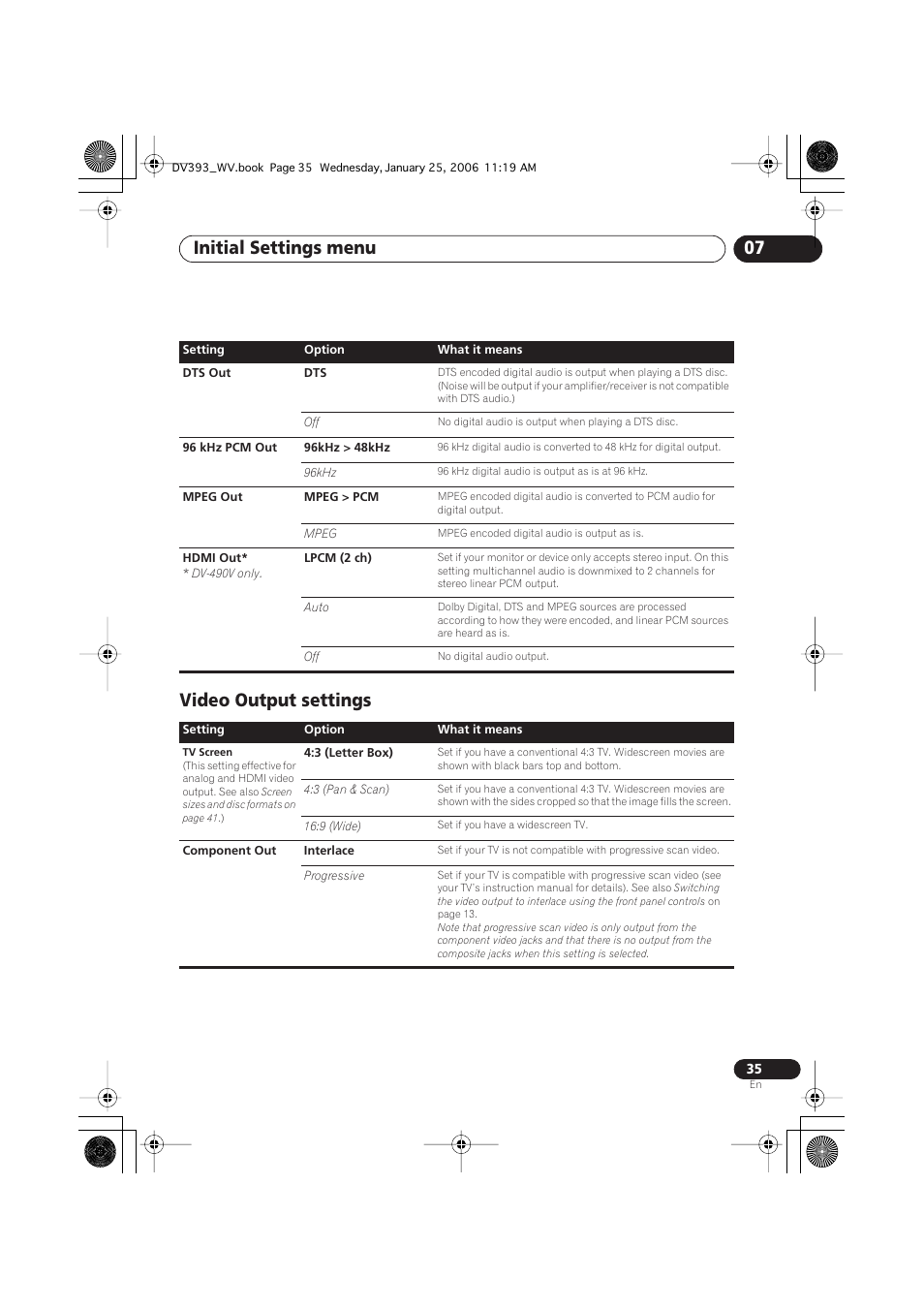 DV393_WV.book Page 35 Wednesday, January 25, 2006 11:19 AM

Initial Settings menu 07

| Setting | Option | What it means |
|---|---|---|
| DTS Out | DTS | DTS encoded digital audio is output when playing a DTS disc. (Noise will be output if your amplifier/receiver is not compatible with DTS audio.) |
| | Off | No digital audio is output when playing a DTS disc. |
| 96 kHz PCM Out | 96kHz > 48kHz | 96 kHz digital audio is converted to 48 kHz for digital output. |
| | 96kHz | 96 kHz digital audio is output as is at 96 kHz. |
| MPEG Out | MPEG > PCM | MPEG encoded digital audio is converted to PCM audio for digital output. |
| | MPEG | MPEG encoded digital audio is output as is. |
| HDMI Out* * DV-490V only. | LPCM (2 ch) | Set if your monitor or device only accepts stereo input. On this setting multichannel audio is downmixed to 2 channels for stereo linear PCM output. |
| | Auto | Dolby Digital, DTS and MPEG sources are processed according to how they were encoded, and linear PCM sources are heard as is. |
| | Off | No digital audio output. |

Video Output settings

| Setting | Option | What it means |
|---|---|---|
| TV Screen (This setting effective for analog and HDMI video output. See also Screen sizes and disc formats on page 41.) | 4:3 (Letter Box) | Set if you have a conventional 4:3 TV. Widescreen movies are shown with black bars top and bottom. |
| | 4:3 (Pan & Scan) | Set if you have a conventional 4:3 TV. Widescreen movies are shown with the sides cropped so that the image fills the screen. |
| | 16:9 (Wide) | Set if you have a widescreen TV. |
| Component Out | Interlace | Set if your TV is not compatible with progressive scan video. |
| | Progressive | Set if your TV is compatible with progressive scan video (see your TV's instruction manual for details). See also Switching the video output to interlace using the front panel controls on page 13. Note that progressive scan video is only output from the component video jacks and that there is no output from the composite jacks when this setting is selected. |

35
En